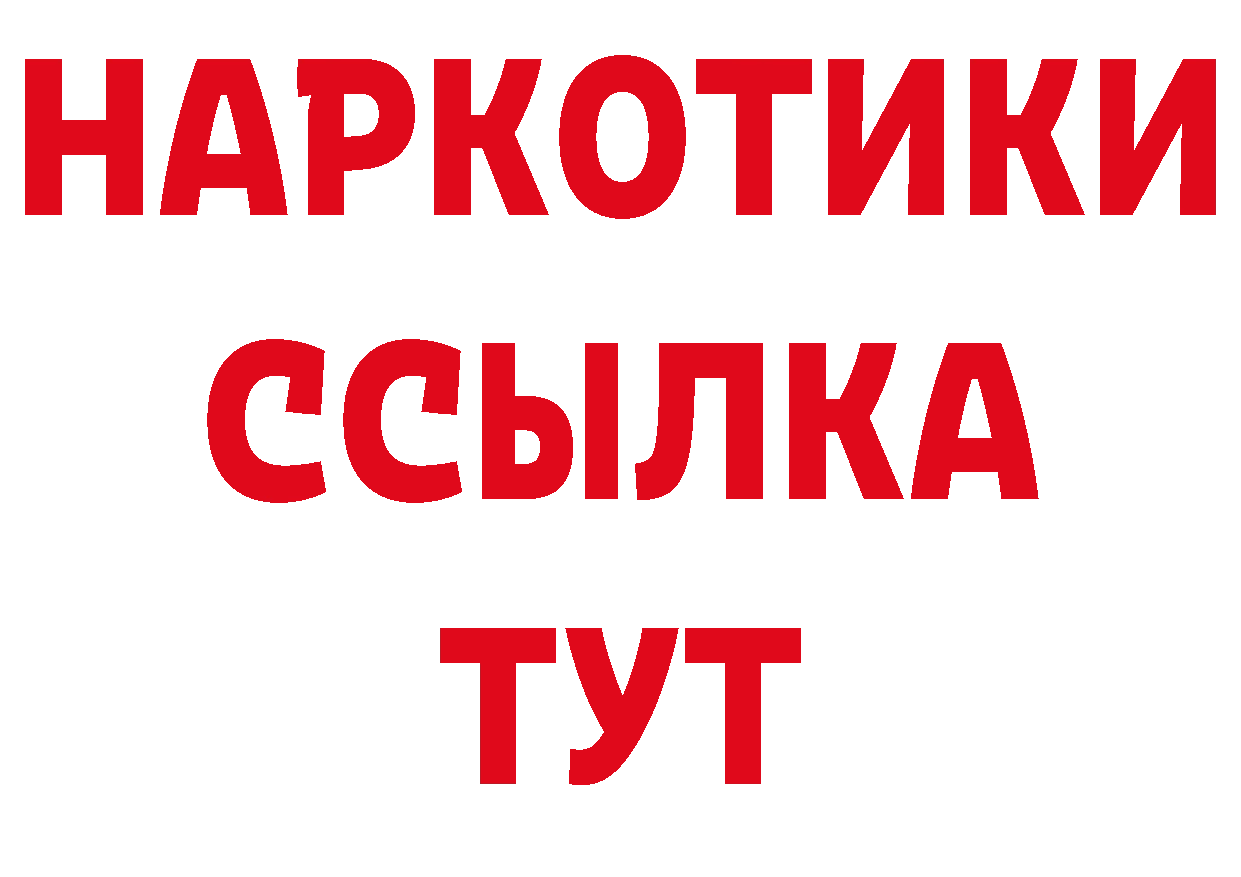 НАРКОТИКИ ССЫЛКА ТУТ